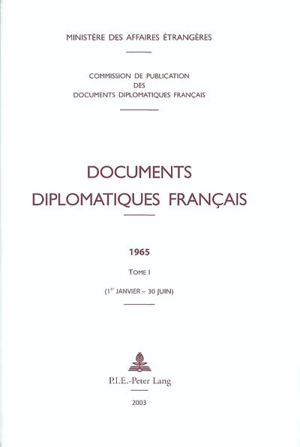 MINISTÈRE DES AFFAIRES ÉTRANGÈRES

COMMISSION DE PUBLICATION DES DOCUMENTS DIPLOMATIQUES FRANÇAIS

DOCUMENTS DIPLOMATIQUES FRANÇAIS

1965

TOME I

($1^{er}$ JANVIER – 30 JUIN)

P.I.E.-Peter Lang

2003